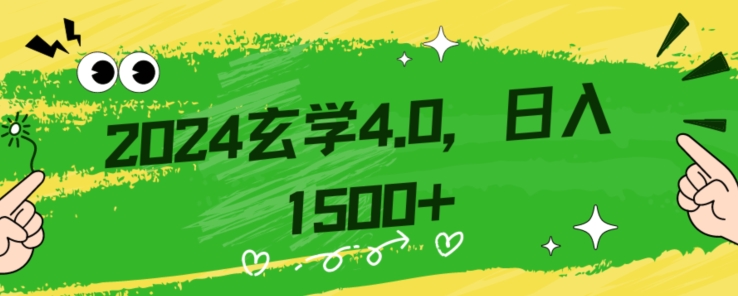 2024玄学4.0，日入1500+